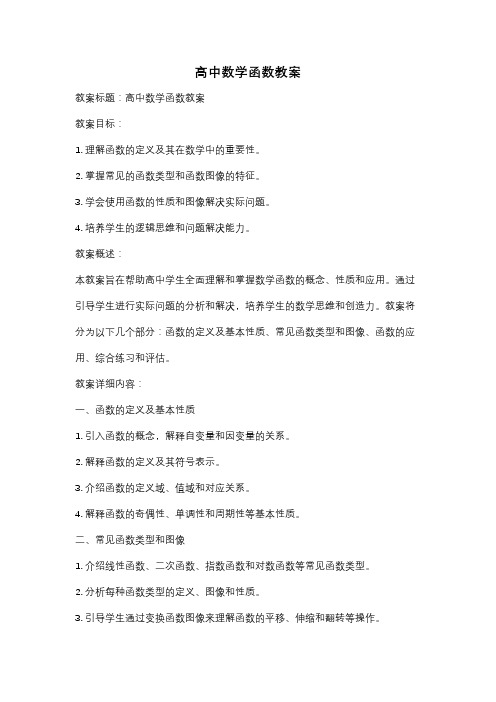 高中数学函数教案

教案标题：高中数学函数教案

教案目标：

1. 理解函数的定义及其在数学中的重要性。

2. 掌握常见的函数类型和函数图像的特征。

3. 学会使用函数的性质和图像解决实际问题。

4. 培养学生的逻辑思维和问题解决能力。

教案概述：

本教案旨在帮助高中学生全面理解和掌握数学函数的概念、性质和应用。通过引导学生进行实际问题的分析和解决，培养学生的数学思维和创造力。教案将分为以下几个部分：函数的定义及基本性质、常见函数类型和图像、函数的应用、综合练习和评估。

教案详细内容：

一、函数的定义及基本性质

1. 引入函数的概念，解释自变量和因变量的关系。

2. 解释函数的定义及其符号表示。

3. 介绍函数的定义域、值域和对应关系。

4. 解释函数的奇偶性、单调性和周期性等基本性质。

二、常见函数类型和图像

1. 介绍线性函数、二次函数、指数函数和对数函数等常见函数类型。

2. 分析每种函数类型的定义、图像和性质。

3. 引导学生通过变换函数图像来理解函数的平移、伸缩和翻转等操作。